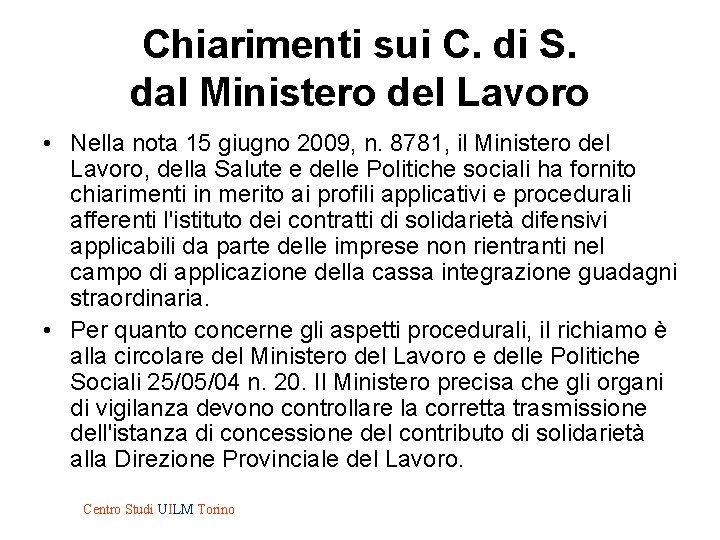 Chiarimenti sui C. di S.
dal Ministero del Lavoro

• Nella nota 15 giugno 2009, n. 8781, il Ministero del Lavoro, della Salute e delle Politiche sociali ha fornito chiarimenti in merito ai profili applicativi e procedurali afferenti l'istituto dei contratti di solidarietà difensivi applicabili da parte delle imprese non rientranti nel campo di applicazione della cassa integrazione guadagni straordinaria.
• Per quanto concerne gli aspetti procedurali, il richiamo è alla circolare del Ministero del Lavoro e delle Politiche Sociali 25/05/04 n. 20. Il Ministero precisa che gli organi di vigilanza devono controllare la corretta trasmissione dell'istanza di concessione del contributo di solidarietà alla Direzione Provinciale del Lavoro.

Centro Studi UILM Torino